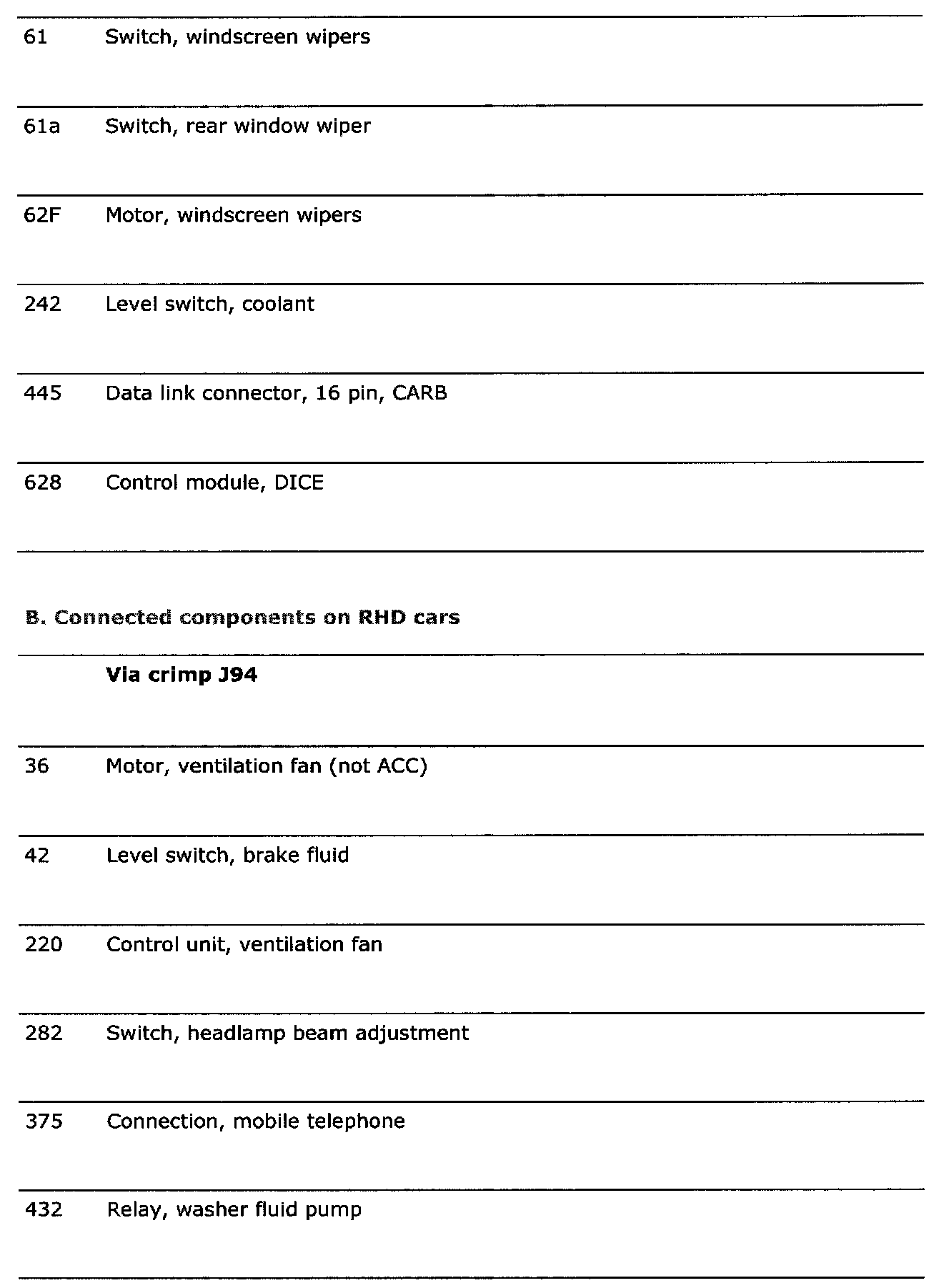 | | |
|---|---|
| 61 | Switch, windscreen wipers |
| 61a | Switch, rear window wiper |
| 62F | Motor, windscreen wipers |
| 242 | Level switch, coolant |
| 445 | Data link connector, 16 pin, CARB |
| 628 | Control module, DICE |

B. Connected components on RHD cars

| | |
|---|---|
| | **Via crimp J94** |
| 36 | Motor, ventilation fan (not ACC) |
| 42 | Level switch, brake fluid |
| 220 | Control unit, ventilation fan |
| 282 | Switch, headlamp beam adjustment |
| 375 | Connection, mobile telephone |
| 432 | Relay, washer fluid pump |